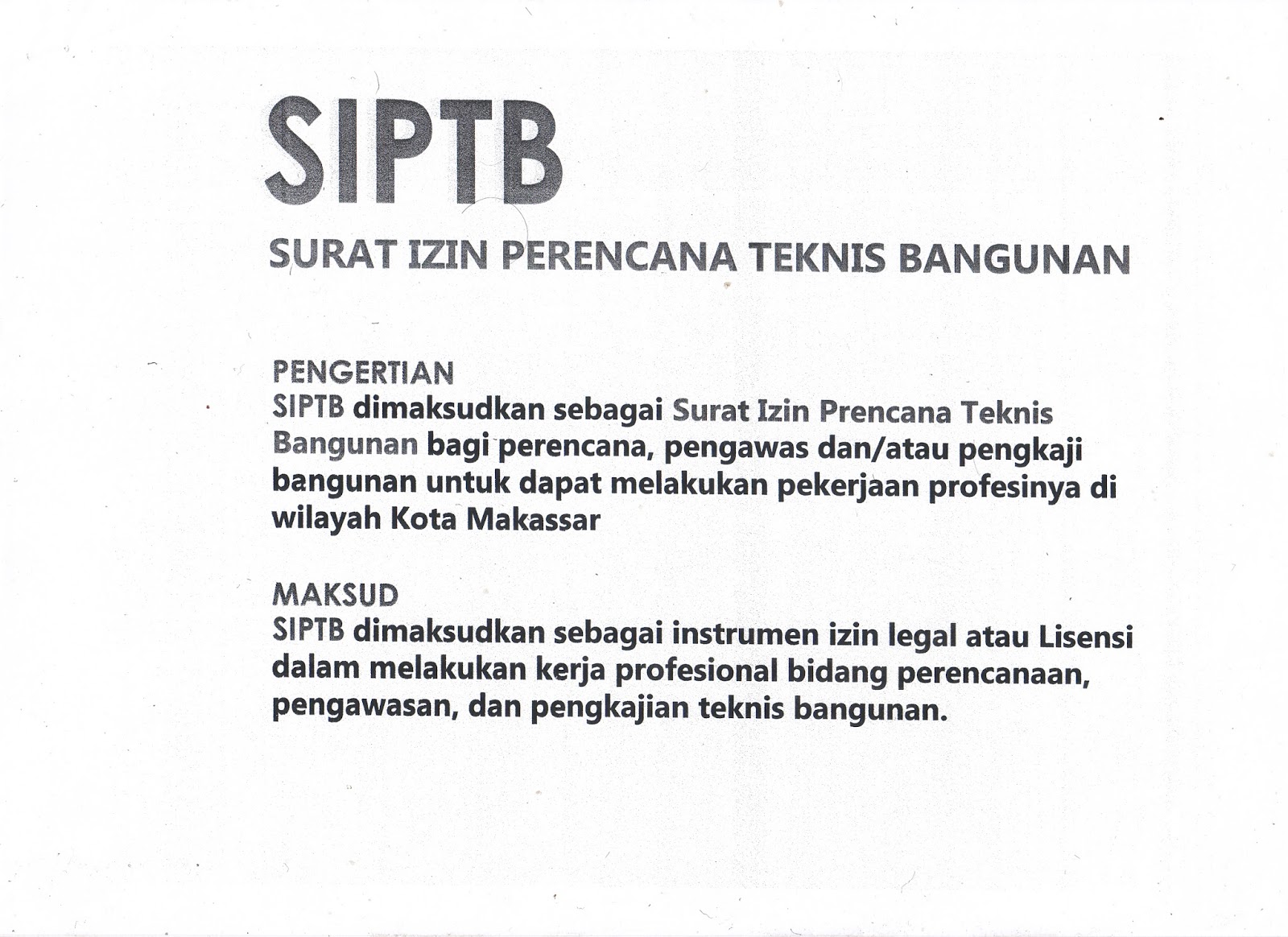 SIPTB

SURAT IZIN PERENCANA TEKNIS BANGUNAN

PENGERTIAN
SIPTB dimaksudkan sebagai Surat Izin Prencana Teknis Bangunan bagi perencana, pengawas dan/atau pengkaji bangunan untuk dapat melakukan pekerjaan profesinya di wilayah Kota Makassar

MAKSUD
SIPTB dimaksudkan sebagai instrumen izin legal atau Lisensi dalam melakukan kerja profesional bidang perencanaan, pengawasan, dan pengkajian teknis bangunan.